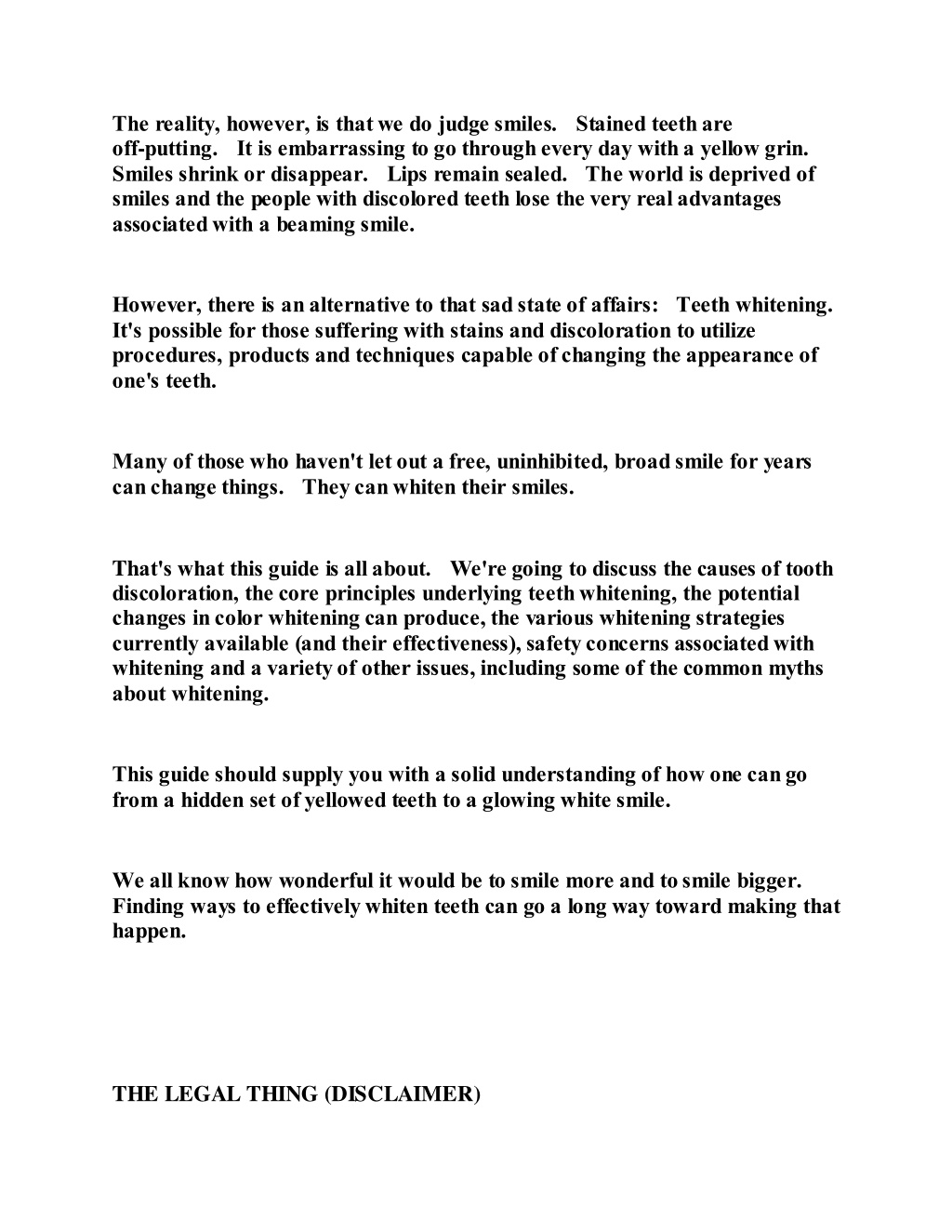 The reality, however, is that we do judge smiles. Stained teeth are off-putting. It is embarrassing to go through every day with a yellow grin. Smiles shrink or disappear. Lips remain sealed. The world is deprived of smiles and the people with discolored teeth lose the very real advantages associated with a beaming smile.

However, there is an alternative to that sad state of affairs: Teeth whitening. It's possible for those suffering with stains and discoloration to utilize procedures, products and techniques capable of changing the appearance of one's teeth.

Many of those who haven't let out a free, uninhibited, broad smile for years can change things. They can whiten their smiles.

That's what this guide is all about. We're going to discuss the causes of tooth discoloration, the core principles underlying teeth whitening, the potential changes in color whitening can produce, the various whitening strategies currently available (and their effectiveness), safety concerns associated with whitening and a variety of other issues, including some of the common myths about whitening.

This guide should supply you with a solid understanding of how one can go from a hidden set of yellowed teeth to a glowing white smile.

We all know how wonderful it would be to smile more and to smile bigger. Finding ways to effectively whiten teeth can go a long way toward making that happen.

THE LEGAL THING (DISCLAIMER)